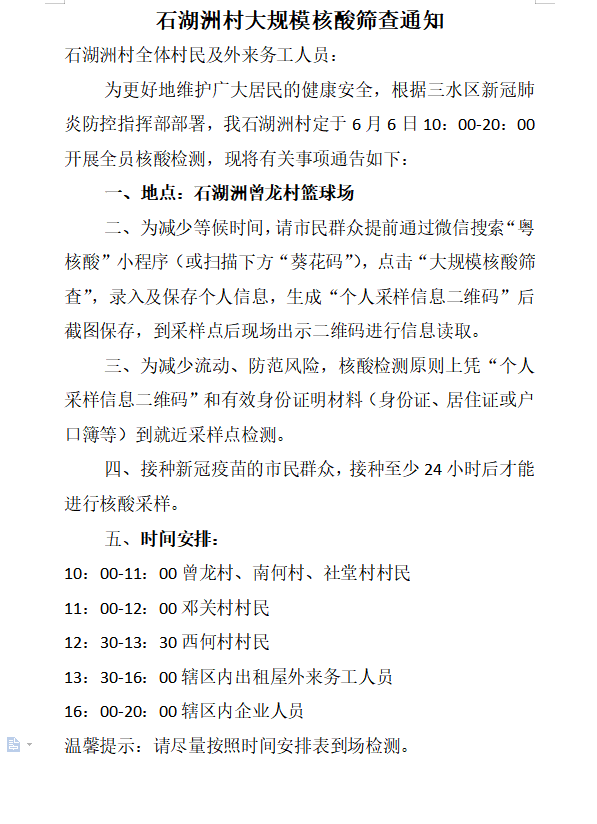 石湖洲村大规模核酸筛查通知

石湖洲村全体村民及外来务工人员：

为更好地维护广大居民的健康安全，根据三水区新冠肺炎防控指挥部部署，我石湖洲村定于 6 月 6 日 10：00-20：00 开展全员核酸检测，现将有关事项通告如下：

一、地点：石湖洲曾龙村篮球场

二、为减少等候时间，请市民群众提前通过微信搜索“粤核酸”小程序（或扫描下方“葵花码”），点击“大规模核酸筛查”，录入及保存个人信息，生成“个人采样信息二维码”后截图保存，到采样点后现场出示二维码进行信息读取。

三、为减少流动、防范风险，核酸检测原则上凭“个人采样信息二维码”和有效身份证明材料（身份证、居住证或户口簿等）到就近采样点检测。

四、接种新冠疫苗的市民群众，接种至少 24 小时后才能进行核酸采样。

五、时间安排：

10：00-11：00 曾龙村、南何村、社堂村村民

11：00-12：00 邓关村村民

12：30-13：30 西何村村民

13：30-16：00 辖区内出租屋外来务工人员

16：00-20：00 辖区内企业人员

温馨提示：请尽量按照时间安排表到场检测。